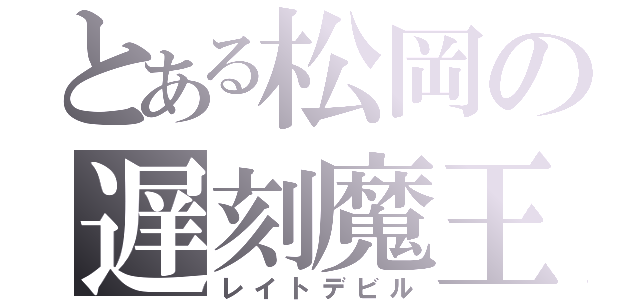 とある松岡の
遅刻魔王
レイトデビル